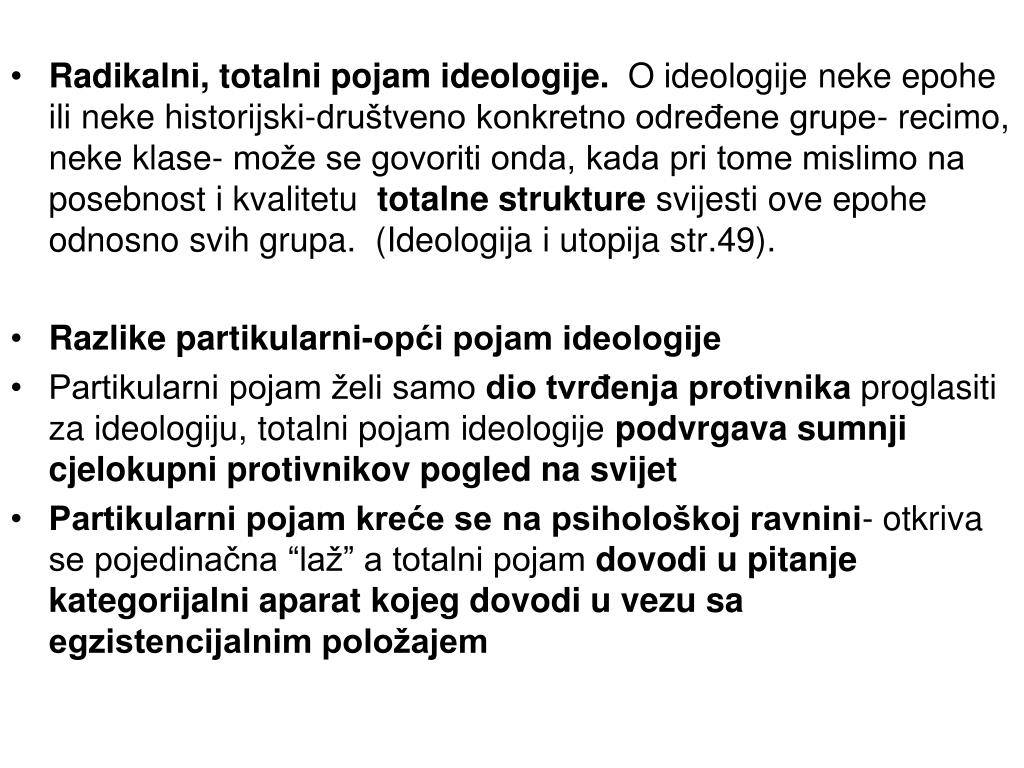 • Radikalni, totalni pojam ideologije. O ideologije neke epohe ili neke historijski-društveno konkretno određene grupe- recimo, neke klase- može se govoriti onda, kada pri tome mislimo na posebnost i kvalitetu totalne strukture svijesti ove epohe odnosno svih grupa. (Ideologija i utopija str.49).

• Razlike partikularni-opći pojam ideologije

• Partikularni pojam želi samo dio tvrđenja protivnika proglasiti za ideologiju, totalni pojam ideologije podvrgava sumnji cjelokupni protivnikov pogled na svijet

• Partikularni pojam kreće se na psihološkoj ravnini- otkriva se pojedinačna “laž” a totalni pojam dovodi u pitanje kategorijalni aparat kojeg dovodi u vezu sa egzistencijalnim položajem